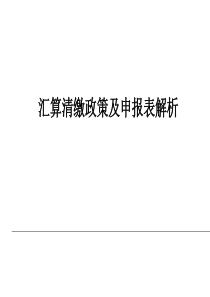 汇算清缴政策及申报表解析